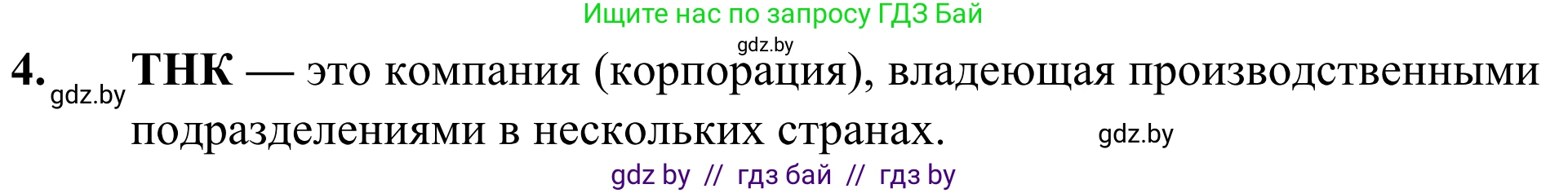 Ищите нас по запросу ГДЗ Бай

gdz.by

4. gdz.by ТНК — это компания (корпорация), владеющая производственными подразделениями в нескольких странах. gdz.by

gdz by // гдз бай // гдз by